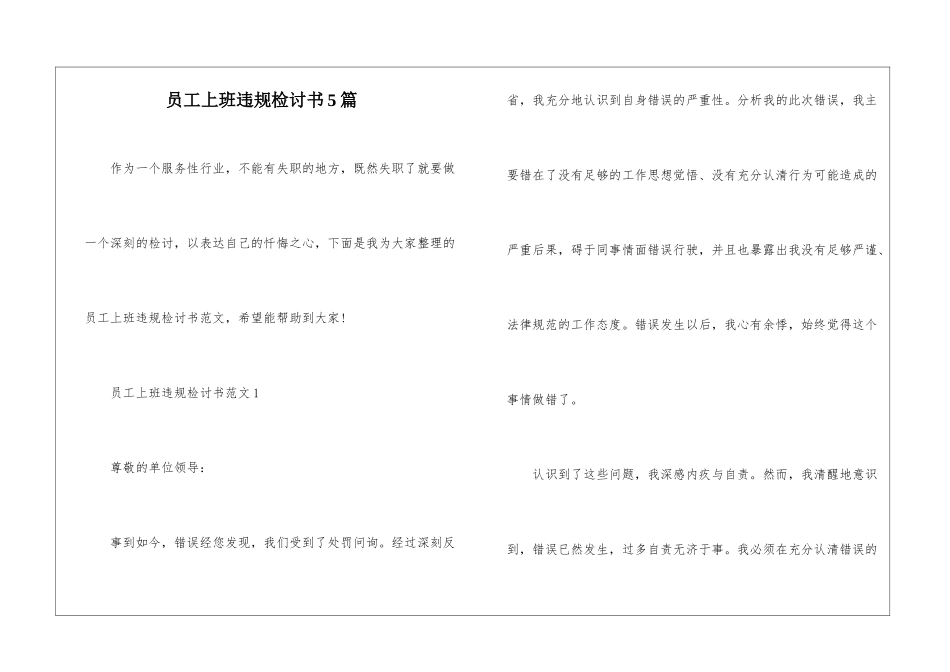 员工上班违规检讨书5篇

作为一个服务性行业，不能有失职的地方，既然失职了就要做一个深刻的检讨，以表达自己的忏悔之心，下面是我为大家整理的员工上班违规检讨书范文，希望能帮助到大家！

员工上班违规检讨书范文1

尊敬的单位领导：

事到如今，错误经您发现，我们受到了处罚问询。经过深刻反省，我充分地认识到自身错误的严重性。分析我的此次错误，我主要错在了没有足够的工作思想觉悟、没有充分认清行为可能造成的严重后果，碍于同事情面错误行驶，并且也暴露出我没有足够严谨、法律规范的工作态度。错误发生以后，我心有余悸，始终觉得这个事情做错了。

认识到了这些问题，我深感内疚与自责。然而，我清醒地意识到，错误已然发生，过多自责无济于事。我必须在充分认清错误的